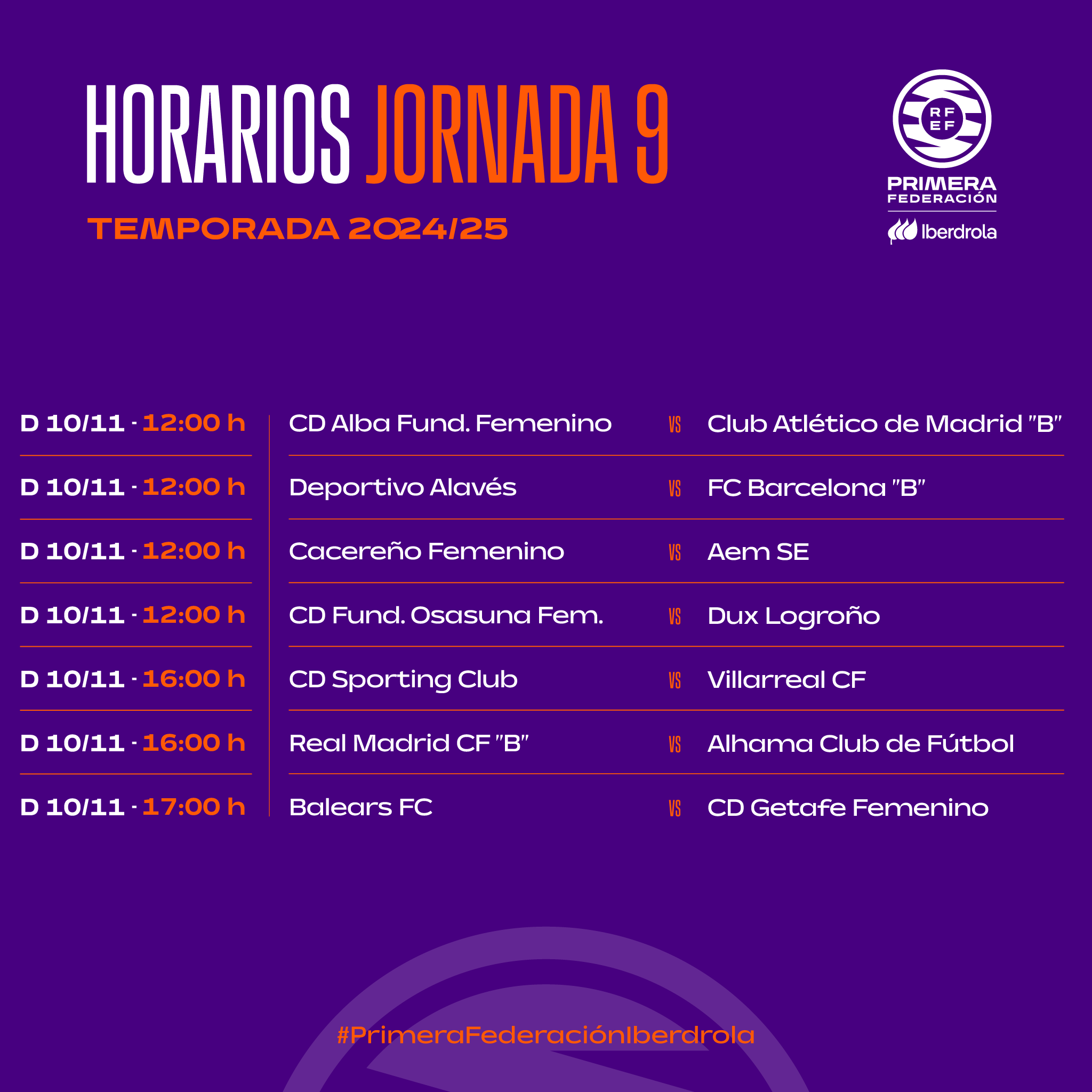 HORARIOS JORNADA 9

TEMPORADA 2024/25

RF
EF
PRIMERA
FEDERACIÓN
Iberdrola

D 10/11 · 12:00 h
CD Alba Fund. Femenino VS Club Atlético de Madrid "B"

D 10/11 · 12:00 h
Deportivo Alavés VS FC Barcelona "B"

D 10/11 · 12:00 h
Cacereño Femenino VS Aem SE

D 10/11 · 12:00 h
CD Fund. Osasuna Fem. VS Dux Logroño

D 10/11 · 16:00 h
CD Sporting Club VS Villarreal CF

D 10/11 · 16:00 h
Real Madrid CF "B" VS Alhama Club de Fútbol

D 10/11 · 17:00 h
Balears FC VS CD Getafe Femenino

#PrimeraFederaciónIberdrola